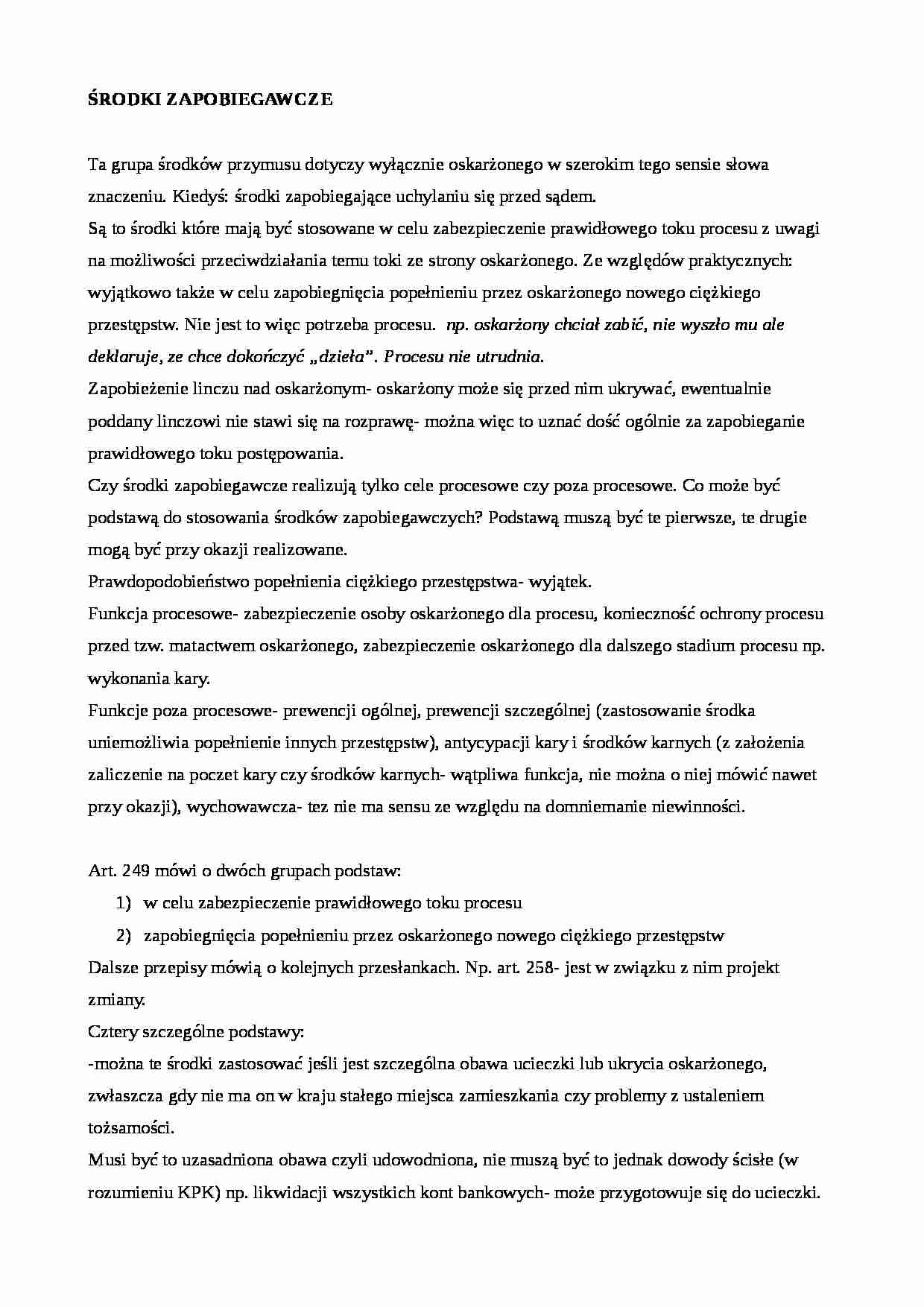 ŚRODKI ZAPOBIEGAWCZE

Ta grupa środków przymusu dotyczy wyłącznie oskarżonego w szerokim tego sensie słowa znaczeniu. Kiedyś: środki zapobiegające uchylaniu się przed sądem.

Są to środki które mają być stosowane w celu zabezpieczenie prawidłowego toku procesu z uwagi na możliwości przeciwdziałania temu toki ze strony oskarżonego. Ze względów praktycznych: wyjątkowo także w celu zapobiegnięcia popełnieniu przez oskarżonego nowego ciężkiego przestępstw. Nie jest to więc potrzeba procesu. np. oskarżony chciał zabić, nie wyszło mu ale deklaruje, ze chce dokończyć „dzieła". Procesu nie utrudnia.

Zapobieżenie linczu nad oskarżonym- oskarżony może się przed nim ukrywać, ewentualnie poddany linczowi nie stawi się na rozprawę- można więc to uznać dość ogólnie za zapobieganie prawidłowego toku postępowania.

Czy środki zapobiegawcze realizują tylko cele procesowe czy poza procesowe. Co może być podstawą do stosowania środków zapobiegawczych? Podstawą muszą być te pierwsze, te drugie mogą być przy okazji realizowane.

Prawdopodobieństwo popełnienia ciężkiego przestępstwa- wyjątek.

Funkcja procesowe- zabezpieczenie osoby oskarżonego dla procesu, konieczność ochrony procesu przed tzw. matactwem oskarżonego, zabezpieczenie oskarżonego dla dalszego stadium procesu np. wykonania kary.

Funkcje poza procesowe- prewencji ogólnej, prewencji szczególnej (zastosowanie środka uniemożliwia popełnienie innych przestępstw), antycypacji kary i środków karnych (z założenia zaliczenie na poczet kary czy środków karnych- wątpliwa funkcja, nie można o niej mówić nawet przy okazji), wychowawcza- tez nie ma sensu ze względu na domniemanie niewinności.

Art. 249 mówi o dwóch grupach podstaw:
1) w celu zabezpieczenie prawidłowego toku procesu
2) zapobiegnięcia popełnieniu przez oskarżonego nowego ciężkiego przestępstw

Dalsze przepisy mówią o kolejnych przesłankach. Np. art. 258- jest w związku z nim projekt zmiany.

Cztery szczególne podstawy:

-można te środki zastosować jeśli jest szczególna obawa ucieczki lub ukrycia oskarżonego, zwłaszcza gdy nie ma on w kraju stałego miejsca zamieszkania czy problemy z ustaleniem tożsamości.

Musi być to uzasadniona obawa czyli udowodniona, nie muszą być to jednak dowody ścisłe (w rozumieniu KPK) np. likwidacji wszystkich kont bankowych- może przygotowuje się do ucieczki.